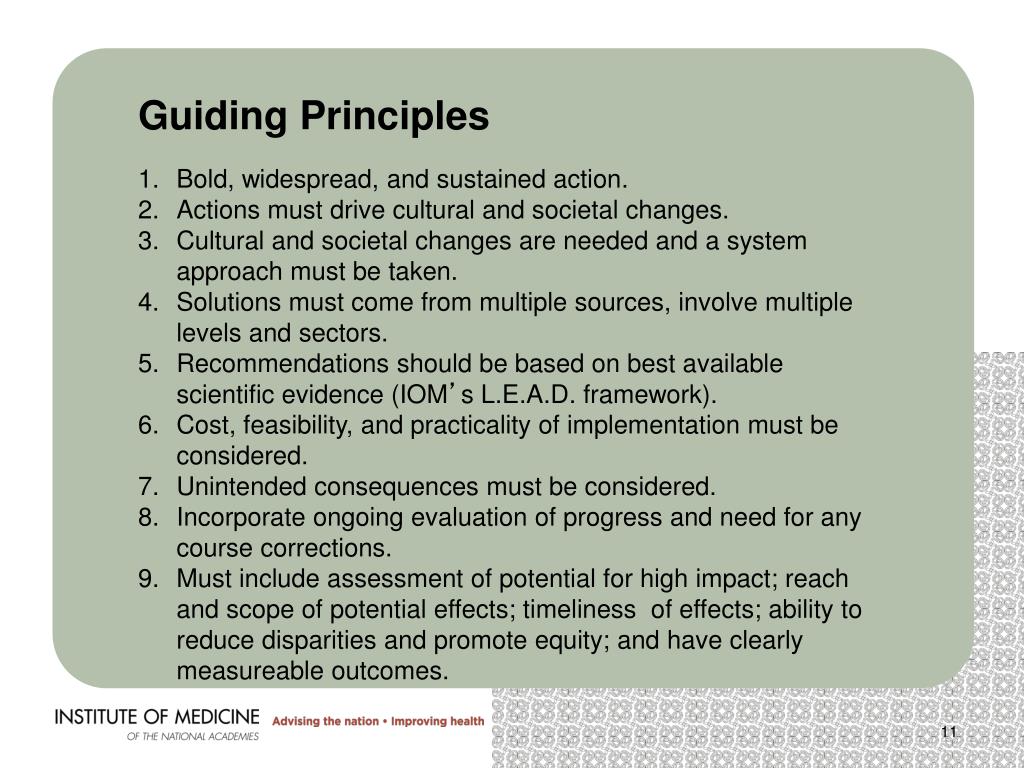 Guiding Principles

1. Bold, widespread, and sustained action.
2. Actions must drive cultural and societal changes.
3. Cultural and societal changes are needed and a system approach must be taken.
4. Solutions must come from multiple sources, involve multiple levels and sectors.
5. Recommendations should be based on best available scientific evidence (IOM's L.E.A.D. framework).
6. Cost, feasibility, and practicality of implementation must be considered.
7. Unintended consequences must be considered.
8. Incorporate ongoing evaluation of progress and need for any course corrections.
9. Must include assessment of potential for high impact; reach and scope of potential effects; timeliness of effects; ability to reduce disparities and promote equity; and have clearly measureable outcomes.

INSTITUTE OF MEDICINE
OF THE NATIONAL ACADEMIES
Advising the nation • Improving health

11